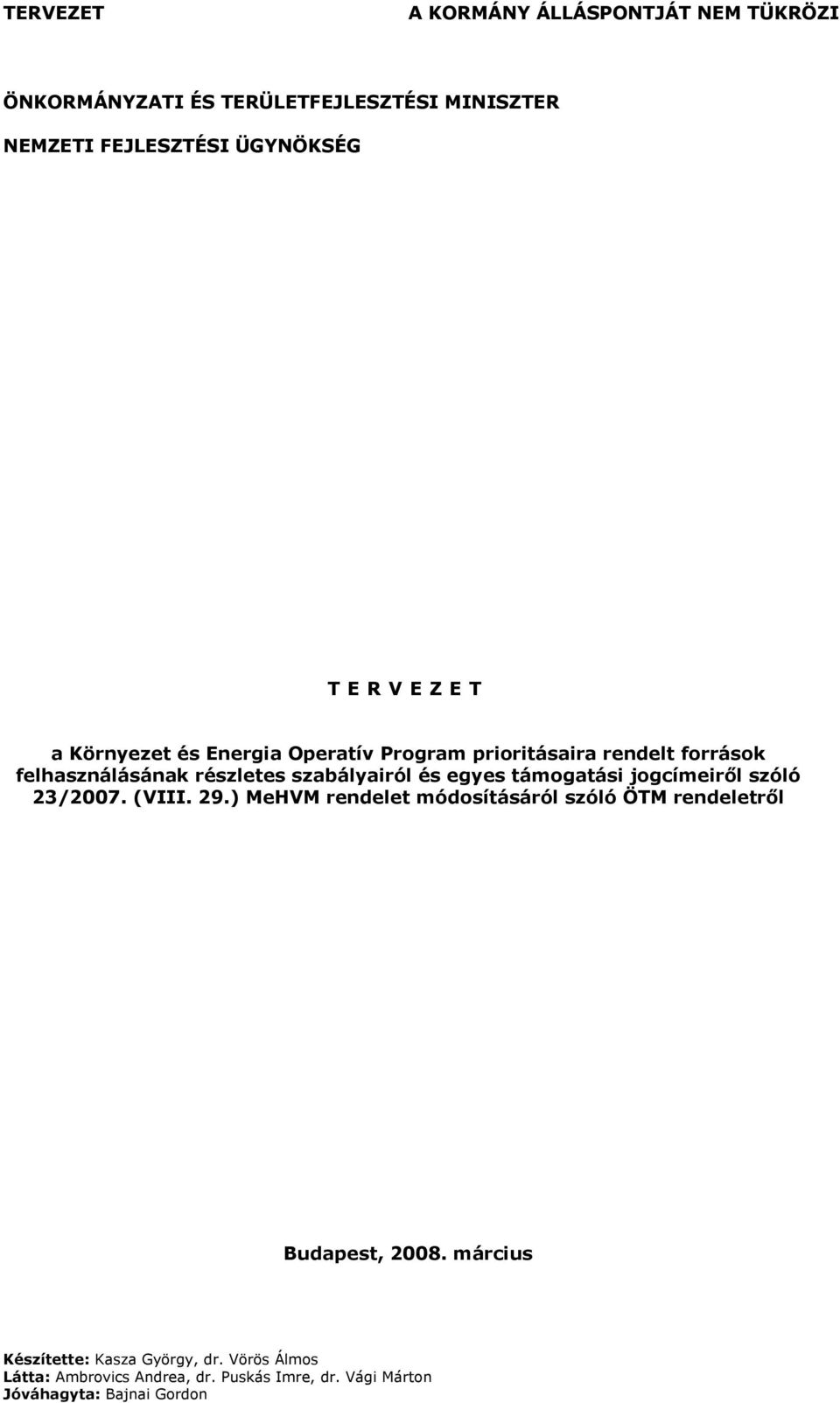 TERVEZET

A KORMÁNY ÁLLÁSPONTJÁT NEM TÜKRÖZI

ÖNKORMÁNYZATI ÉS TERÜLETFEJLESZTÉSI MINISZTER

NEMZETI FEJLESZTÉSI ÜGYNÖKSÉG

T E R V E Z E T

a Környezet és Energia Operatív Program prioritásaira rendelt források felhasználásának részletes szabályairól és egyes támogatási jogcímeiről szóló 23/2007. (VIII. 29.) MeHVM rendelet módosításáról szóló ÖTM rendeletről

Budapest, 2008. március

Készítette: Kasza György, dr. Vörös Álmos
Látta: Ambrovics Andrea, dr. Puskás Imre, dr. Vági Márton
Jóváhagyta: Bajnai Gordon